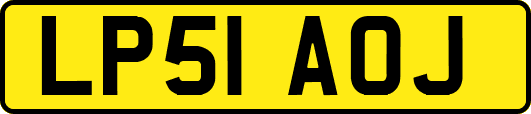 LP51 AOJ